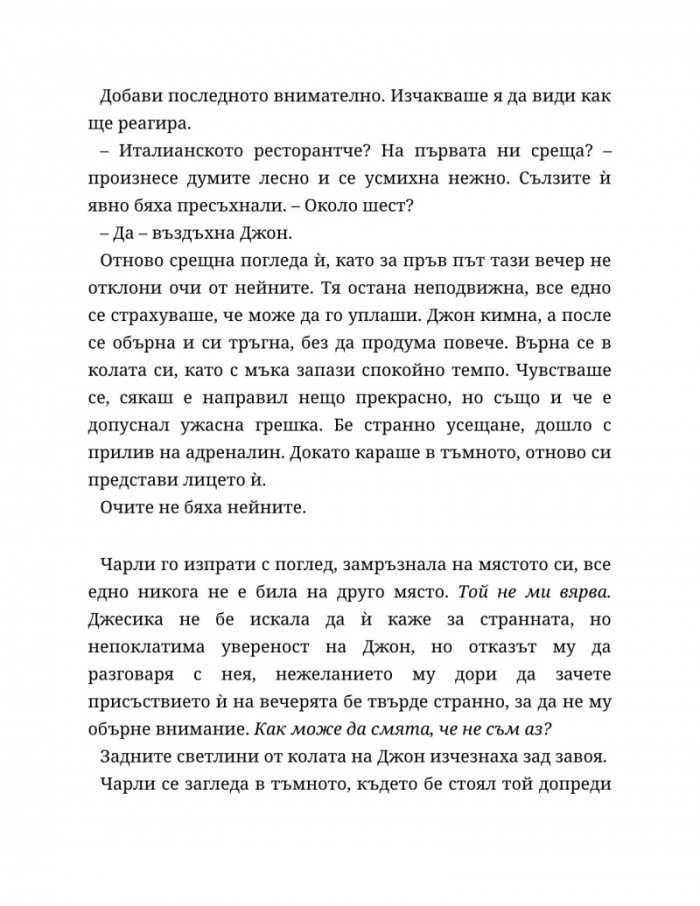 Добави последното внимателно. Изчакваше я да види как ще реагира.

– Италианското ресторантче? На първата ни среща? – произнесе думите лесно и се усмихна нежно. Сълзите ѝ явно бяха пресъхнали. – Около шест?

– Да – въздъхна Джон.

Отново срещна погледа ѝ, като за пръв път тази вечер не отклони очи от нейните. Тя остана неподвижна, все едно се страхуваше, че може да го уплаши. Джон кимна, а после се обърна и си тръгна, без да продума повече. Върна се в колата си, като с мъка запази спокойно темпо. Чувстваше се, сякаш е направил нещо прекрасно, но също и че е допуснал ужасна грешка. Бе странно усещане, дошло с прилив на адреналин. Докато караше в тъмното, отново си представи лицето ѝ.

Очите не бяха нейните.

Чарли го изпрати с поглед, замръзнала на мястото си, все едно никога не е била на друго място. Той не ми вярва. Джесика не бе искала да ѝ каже за странната, но непоклатима увереност на Джон, но отказът му да разговаря с нея, нежеланието му дори да зачете присъствието ѝ на вечерята бе твърде странно, за да не му обърне внимание. Как може да смята, че не съм аз?

Задните светлини от колата на Джон изчезнаха зад завоя.

Чарли се загледа в тъмното, където бе стоял той допреди